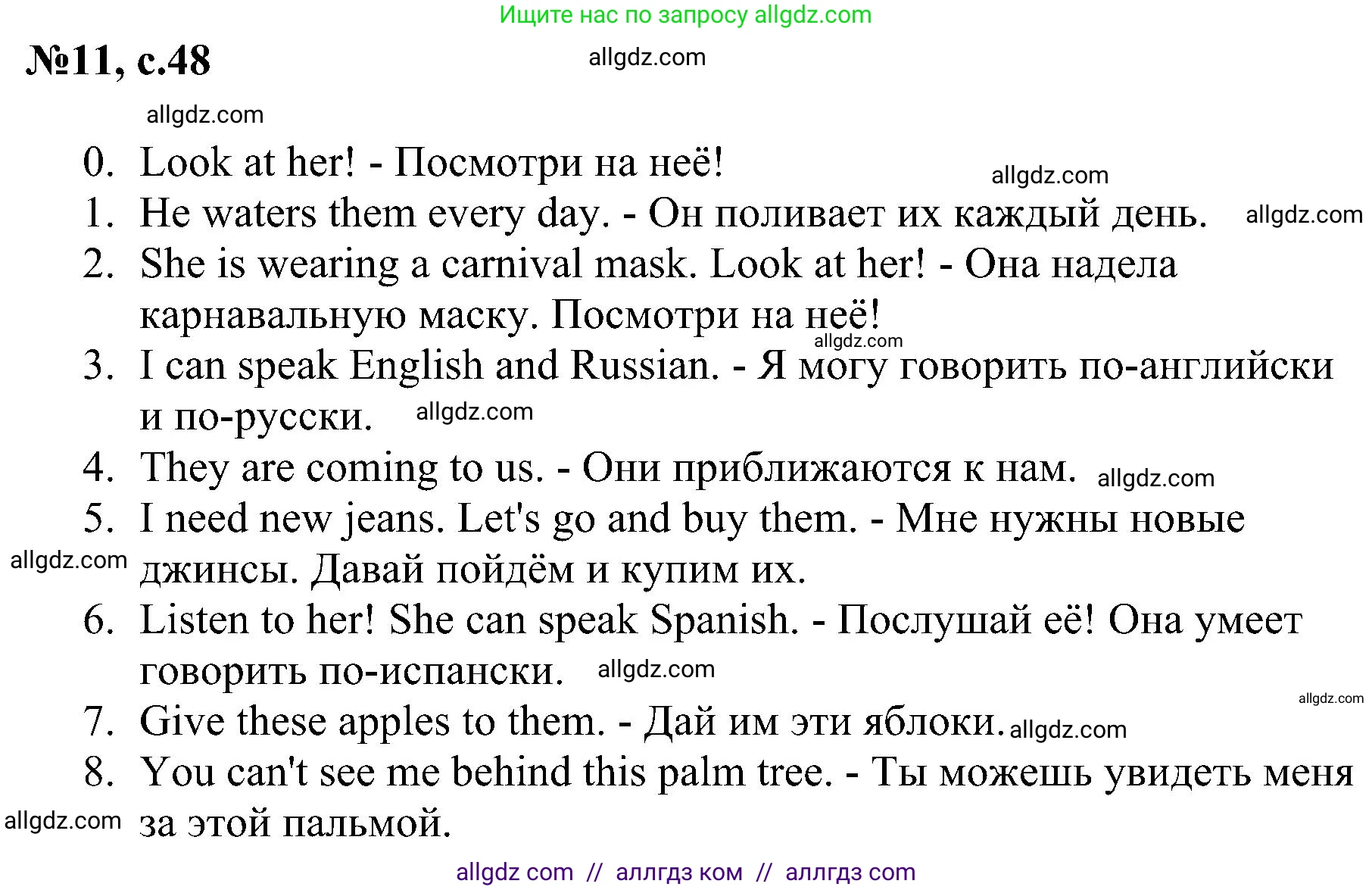 Ищите нас по запросу allgdz.com

№11, с.48

allgdz.com

allgdz.com

0. Look at her! - Посмотри на неё!

allgdz.com

1. He waters them every day. - Он поливает их каждый день.

allgdz.com

2. She is wearing a carnival mask. Look at her! - Она надела карнавальную маску. Посмотри на неё!

allgdz.com

3. I can speak English and Russian. - Я могу говорить по-английски и по-русски.

allgdz.com

4. They are coming to us. - Они приближаются к нам.

allgdz.com

5. I need new jeans. Let's go and buy them. - Мне нужны новые джинсы. Давай пойдём и купим их.

allgdz.com

6. Listen to her! She can speak Spanish. - Послушай её! Она умеет говорить по-испански.

allgdz.com

allgdz.com

7. Give these apples to them. - Дай им эти яблоки.

allgdz.com

8. You can't see me behind this palm tree. - Ты можешь увидеть меня за этой пальмой.

allgdz.com

allgdz com // аллгдз ком // аллгдз com